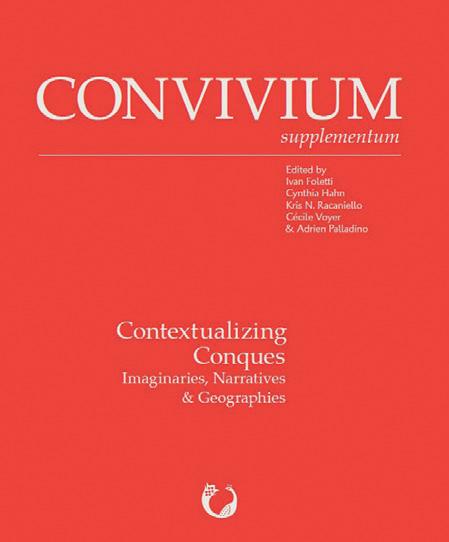 CONVIVIUM
supplementum

Edited by
Ivan Foletti
Cynthia Hahn
Kris N. Racaniello
Cécile Voyer
& Adrien Palladino

Contextualizing
Conques
Imaginaries, Narratives
& Geographies